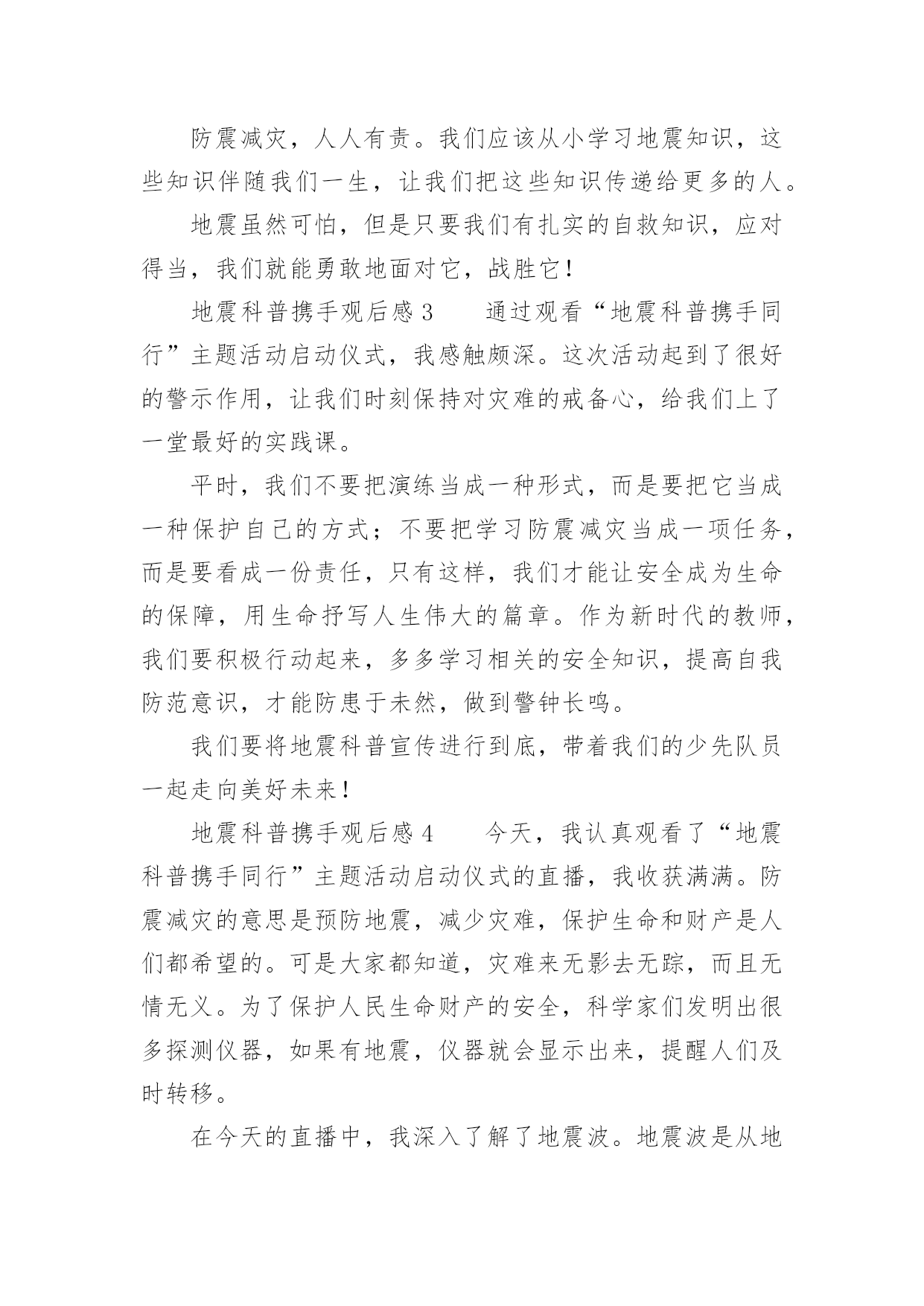 防震减灾，人人有责。我们应该从小学习地震知识，这些知识伴随我们一生，让我们把这些知识传递给更多的人。

地震虽然可怕，但是只要我们有扎实的自救知识，应对得当，我们就能勇敢地面对它，战胜它！

地震科普携手观后感 3　　通过观看“地震科普携手同行”主题活动启动仪式，我感触颇深。这次活动起到了很好的警示作用，让我们时刻保持对灾难的戒备心，给我们上了一堂最好的实践课。

平时，我们不要把演练当成一种形式，而是要把它当成一种保护自己的方式；不要把学习防震减灾当成一项任务，而是要看成一份责任，只有这样，我们才能让安全成为生命的保障，用生命抒写人生伟大的篇章。作为新时代的教师，我们要积极行动起来，多多学习相关的安全知识，提高自我防范意识，才能防患于未然，做到警钟长鸣。

我们要将地震科普宣传进行到底，带着我们的少先队员一起走向美好未来！

地震科普携手观后感 4　　今天，我认真观看了“地震科普携手同行”主题活动启动仪式的直播，我收获满满。防震减灾的意思是预防地震，减少灾难，保护生命和财产是人们都希望的。可是大家都知道，灾难来无影去无踪，而且无情无义。为了保护人民生命财产的安全，科学家们发明出很多探测仪器，如果有地震，仪器就会显示出来，提醒人们及时转移。

在今天的直播中，我深入了解了地震波。地震波是从地